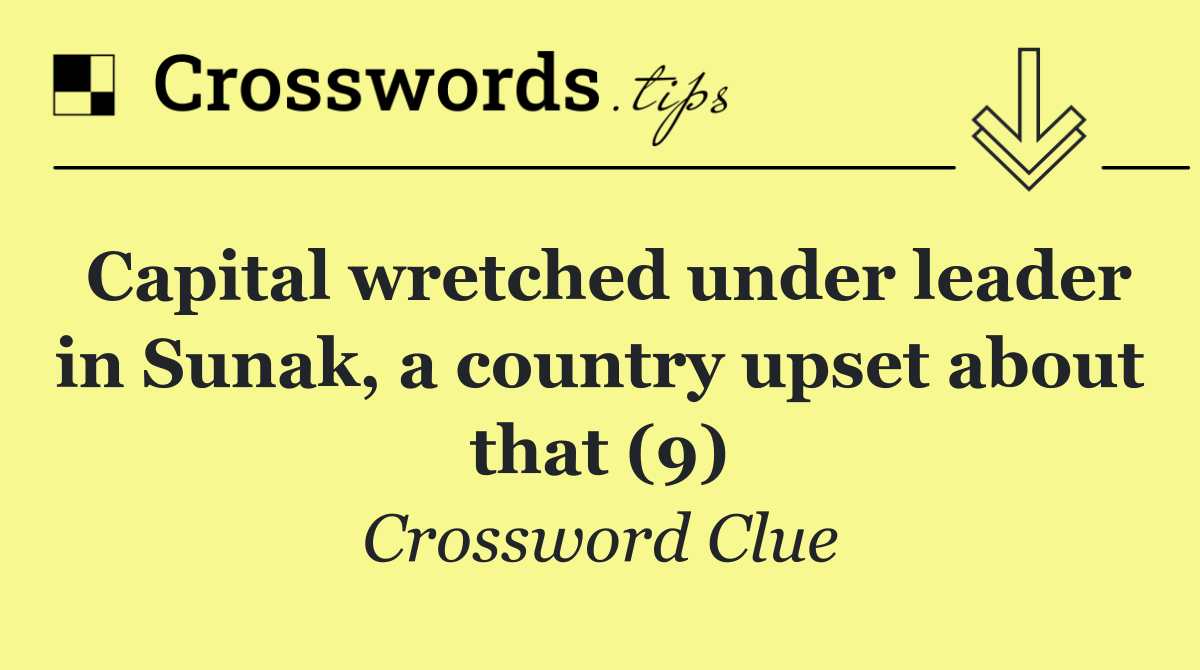 Crosswords.tips

Capital wretched under leader in Sunak, a country upset about that (9)

Crossword Clue